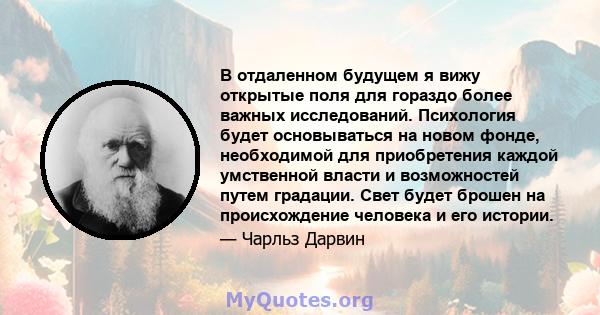 В отдаленном будущем я вижу открытые поля для гораздо более важных исследований. Психология будет основываться на новом фонде, необходимой для приобретения каждой умственной власти и возможностей путем градации. Свет будет брошен на происхождение человека и его истории.

— Чарльз Дарвин

MyQuotes.org